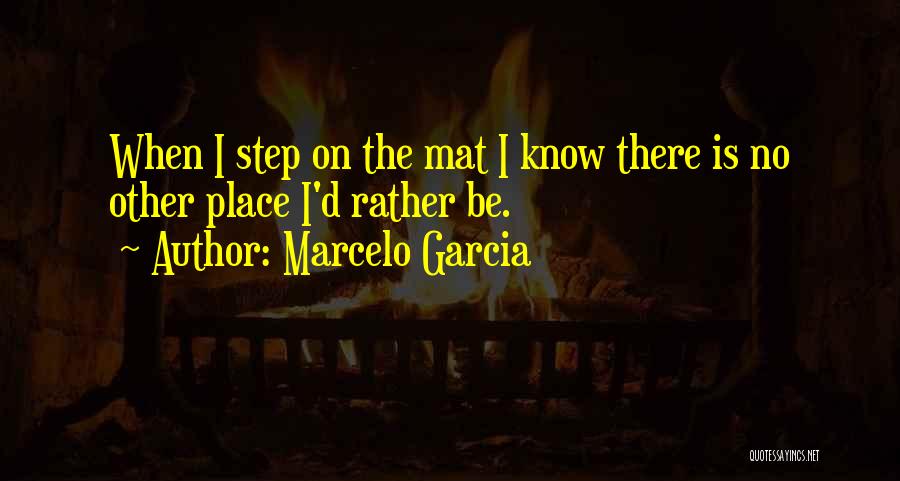 When I step on the mat I know there is no other place I'd rather be.
~ Author: Marcelo Garcia

QUOTESSAYINGS.NET